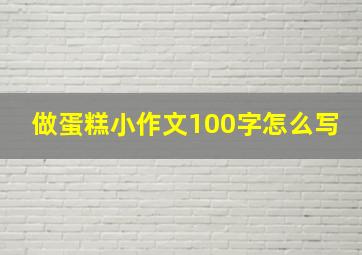 做蛋糕小作文100字怎么写